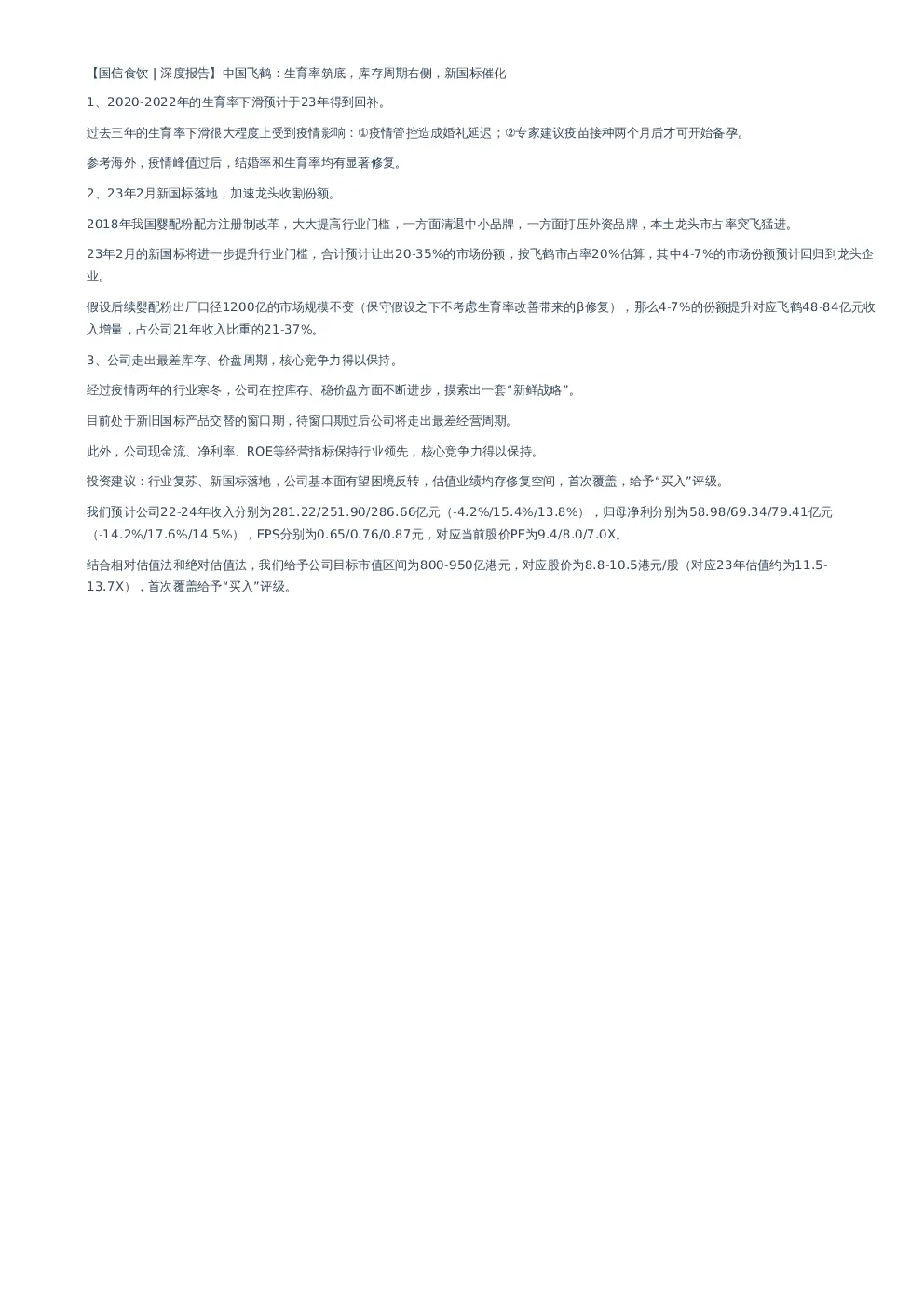 【国信食饮 | 深度报告】中国飞鹤：生育率筑底，库存周期右侧，新国标催化

1、2020-2022年的生育率下滑预计于23年得到回补。

过去三年的生育率下滑很大程度上受到疫情影响：①疫情管控造成婚礼延迟；②专家建议疫苗接种两个月后才可开始备孕。

参考海外，疫情峰值过后，结婚率和生育率均有显著修复。

2、23年2月新国标落地，加速龙头收割份额。

2018年我国婴配粉配方注册制改革，大大提高行业门槛，一方面清退中小品牌，一方面打压外资品牌，本土龙头市占率突飞猛进。

23年2月的新国标将进一步提升行业门槛，合计预计让出20-35%的市场份额，按飞鹤市占率20%估算，其中4-7%的市场份额预计回归到龙头企业。

假设后续婴配粉出厂口径1200亿的市场规模不变（保守假设之下不考虑生育率改善带来的β修复），那么4-7%的份额提升对应飞鹤48-84亿元收入增量，占公司21年收入比重的21-37%。

3、公司走出最差库存、价盘周期，核心竞争力得以保持。

经过疫情两年的行业寒冬，公司在控库存、稳价盘方面不断进步，摸索出一套“新鲜战略”。

目前处于新旧国标产品交替的窗口期，待窗口期过后公司将走出最差经营周期。

此外，公司现金流、净利率、ROE等经营指标保持行业领先，核心竞争力得以保持。

投资建议：行业复苏、新国标落地，公司基本面有望困境反转，估值业绩均存修复空间，首次覆盖，给予“买入”评级。

我们预计公司22-24年收入分别为281.22/251.90/286.66亿元（-4.2%/15.4%/13.8%），归母净利分别为58.98/69.34/79.41亿元（-14.2%/17.6%/14.5%），EPS分别为0.65/0.76/0.87元，对应当前股价PE为9.4/8.0/7.0X。

结合相对估值法和绝对估值法，我们给予公司目标市值区间为800-950亿港元，对应股价为8.8-10.5港元/股（对应23年估值约为11.5-13.7X），首次覆盖给予“买入”评级。